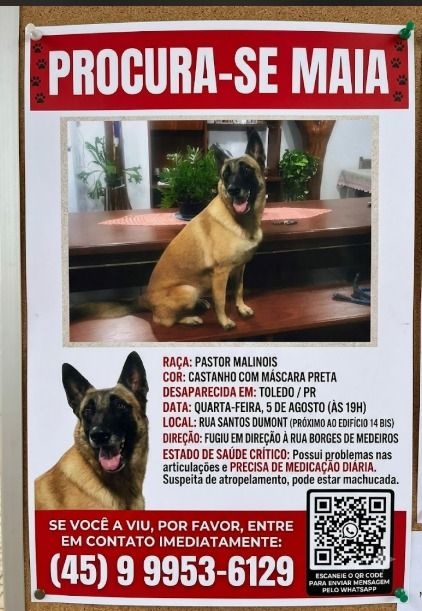 PROCURA-SE MAIA

RAÇA: PASTOR MALINOIS
COR: CASTANHO COM MÁSCARA PRETA
DESAPARECIDA EM: TOLEDO / PR
DATA: QUARTA-FEIRA, 5 DE AGOSTO (ÀS 19H)
LOCAL: RUA SANTOS DUMONT (PRÓXIMO AO EDIFÍCIO 14 BIS)
DIREÇÃO: FUGIU EM DIREÇÃO À RUA BORGES DE MEDEIROS
ESTADO DE SAÚDE CRÍTICO: Possui problemas nas articulações e PRECISA DE MEDICAÇÃO DIÁRIA. Suspeita de atropelamento, pode estar machucada.

SE VOCÊ A VIU, POR FAVOR, ENTRE EM CONTATO IMEDIATAMENTE:
(45) 9 9953-6129

ESCANEIE O QR CODE PARA ENVIAR MENSAGEM PELO WHATSAPP